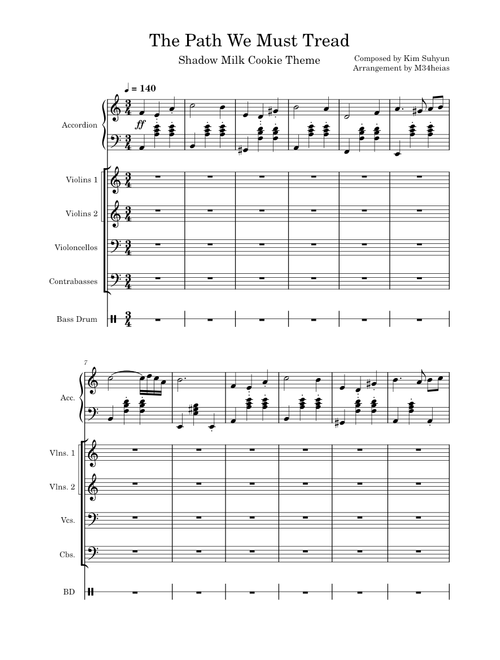 The Path We Must Tread

Shadow Milk Cookie Theme

Composed by Kim Suhyun
Arrangement by M34heias

♩ = 140

Accordion

ff

Violins 1

Violins 2

Violoncellos

Contrabasses

Bass Drum

7

Acc.

Vlns. 1

Vlns. 2

Vcs.

Cbs.

BD